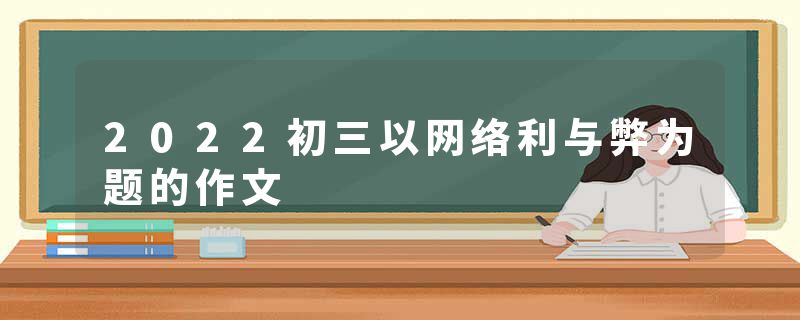 2022初三以网络利与弊为题的作文